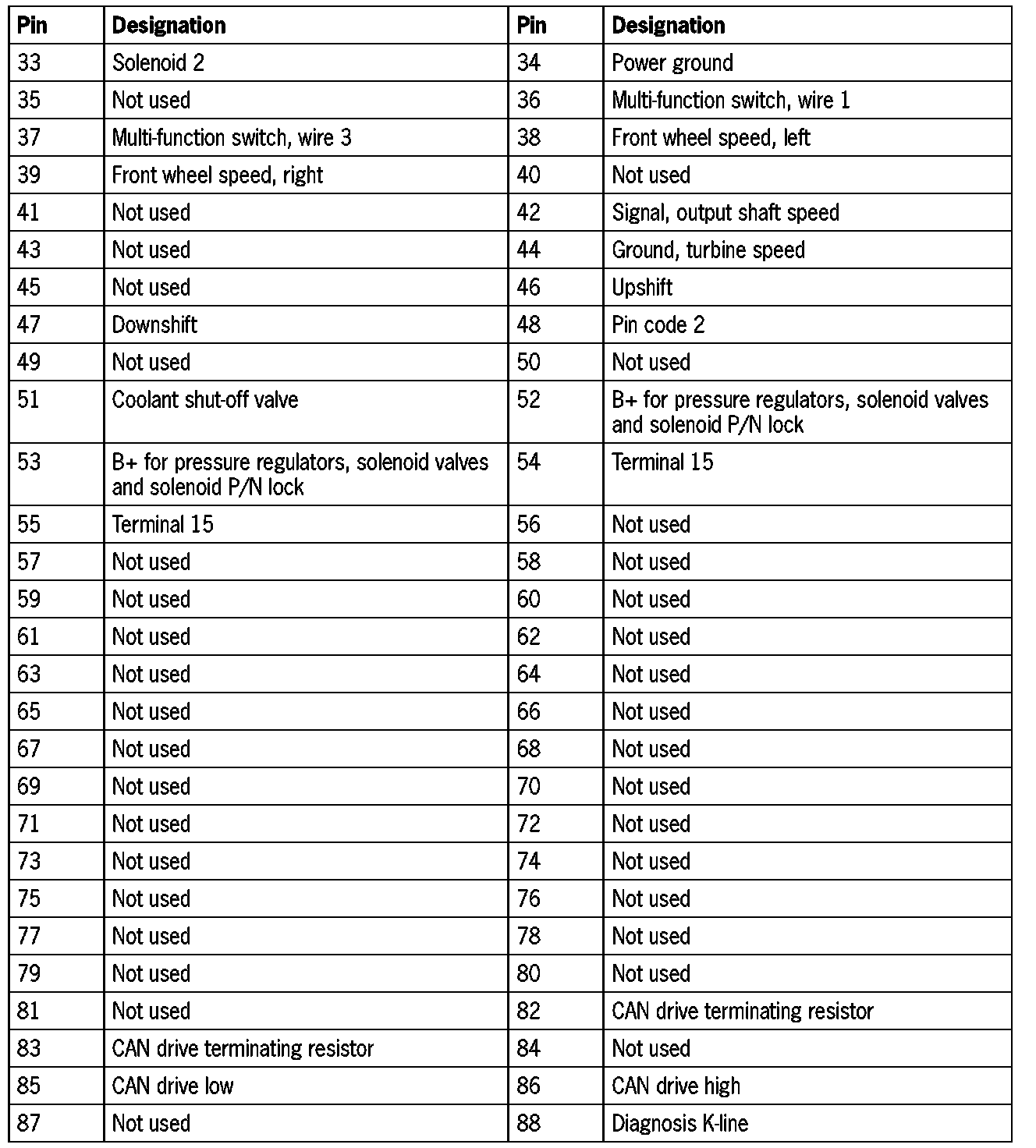 | Pin | Designation | Pin | Designation |
|---|---|---|---|
| 33 | Solenoid 2 | 34 | Power ground |
| 35 | Not used | 36 | Multi-function switch, wire 1 |
| 37 | Multi-function switch, wire 3 | 38 | Front wheel speed, left |
| 39 | Front wheel speed, right | 40 | Not used |
| 41 | Not used | 42 | Signal, output shaft speed |
| 43 | Not used | 44 | Ground, turbine speed |
| 45 | Not used | 46 | Upshift |
| 47 | Downshift | 48 | Pin code 2 |
| 49 | Not used | 50 | Not used |
| 51 | Coolant shut-off valve | 52 | B+ for pressure regulators, solenoid valves and solenoid P/N lock |
| 53 | B+ for pressure regulators, solenoid valves and solenoid P/N lock | 54 | Terminal 15 |
| 55 | Terminal 15 | 56 | Not used |
| 57 | Not used | 58 | Not used |
| 59 | Not used | 60 | Not used |
| 61 | Not used | 62 | Not used |
| 63 | Not used | 64 | Not used |
| 65 | Not used | 66 | Not used |
| 67 | Not used | 68 | Not used |
| 69 | Not used | 70 | Not used |
| 71 | Not used | 72 | Not used |
| 73 | Not used | 74 | Not used |
| 75 | Not used | 76 | Not used |
| 77 | Not used | 78 | Not used |
| 79 | Not used | 80 | Not used |
| 81 | Not used | 82 | CAN drive terminating resistor |
| 83 | CAN drive terminating resistor | 84 | Not used |
| 85 | CAN drive low | 86 | CAN drive high |
| 87 | Not used | 88 | Diagnosis K-line |